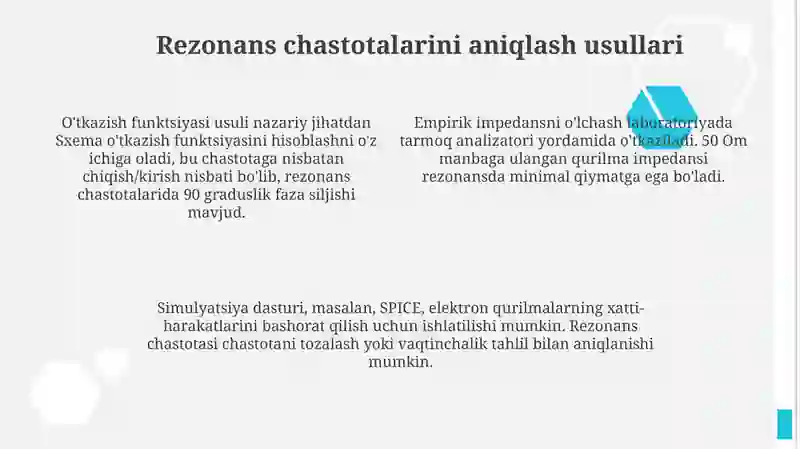 Rezonans chastotalarini aniqlash usullari

O'tkazish funktsiyasi usuli nazariy jihatdan Sxema o'tkazish funktsiyasini hisoblashni o'z ichiga oladi, bu chastotaga nisbatan chiqish/kirish nisbati bo'lib, rezonans chastotalarida 90 graduslik faza siljishi mavjud.

Empirik impedansni o'lchash laboratoriyada tarmoq analizatori yordamida o'tkaziladi. 50 Om manbaga ulangan qurilma impedansi rezonansda minimal qiymatga ega bo'ladi.

Simulyatsiya dasturi, masalan, SPICE, elektron qurilmalarning xatti-harakatlarini bashorat qilish uchun ishlatilishi mumkin. Rezonans chastotasi chastotani tozalash yoki vaqtinchalik tahlil bilan aniqlanishi mumkin.